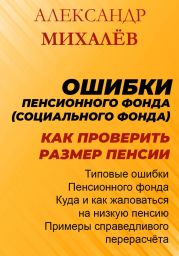 АЛЕКСАНДР
МИХАЛЁВ

ОШИБКИ
ПЕНСИОННОГО ФОНДА
(СОЦИАЛЬНОГО ФОНДА)

КАК ПРОВЕРИТЬ
РАЗМЕР ПЕНСИИ

Типовые ошибки
Пенсионного фонда
Куда и как жаловаться
на низкую пенсию
Примеры справедливого
перерасчёта